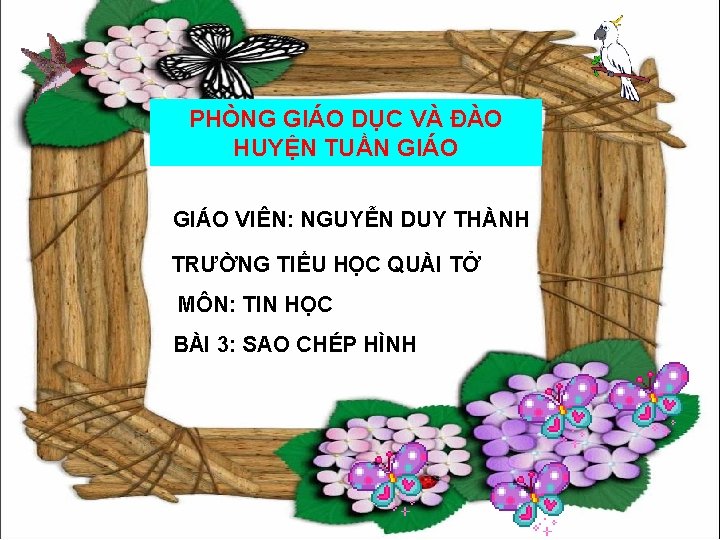 PHÒNG GIÁO DỤC VÀ ĐÀO
HUYỆN TUẦN GIÁO

GIÁO VIÊN: NGUYỄN DUY THÀNH

TRƯỜNG TIỂU HỌC QUÀI TỞ

MÔN: TIN HỌC

BÀI 3: SAO CHÉP HÌNH